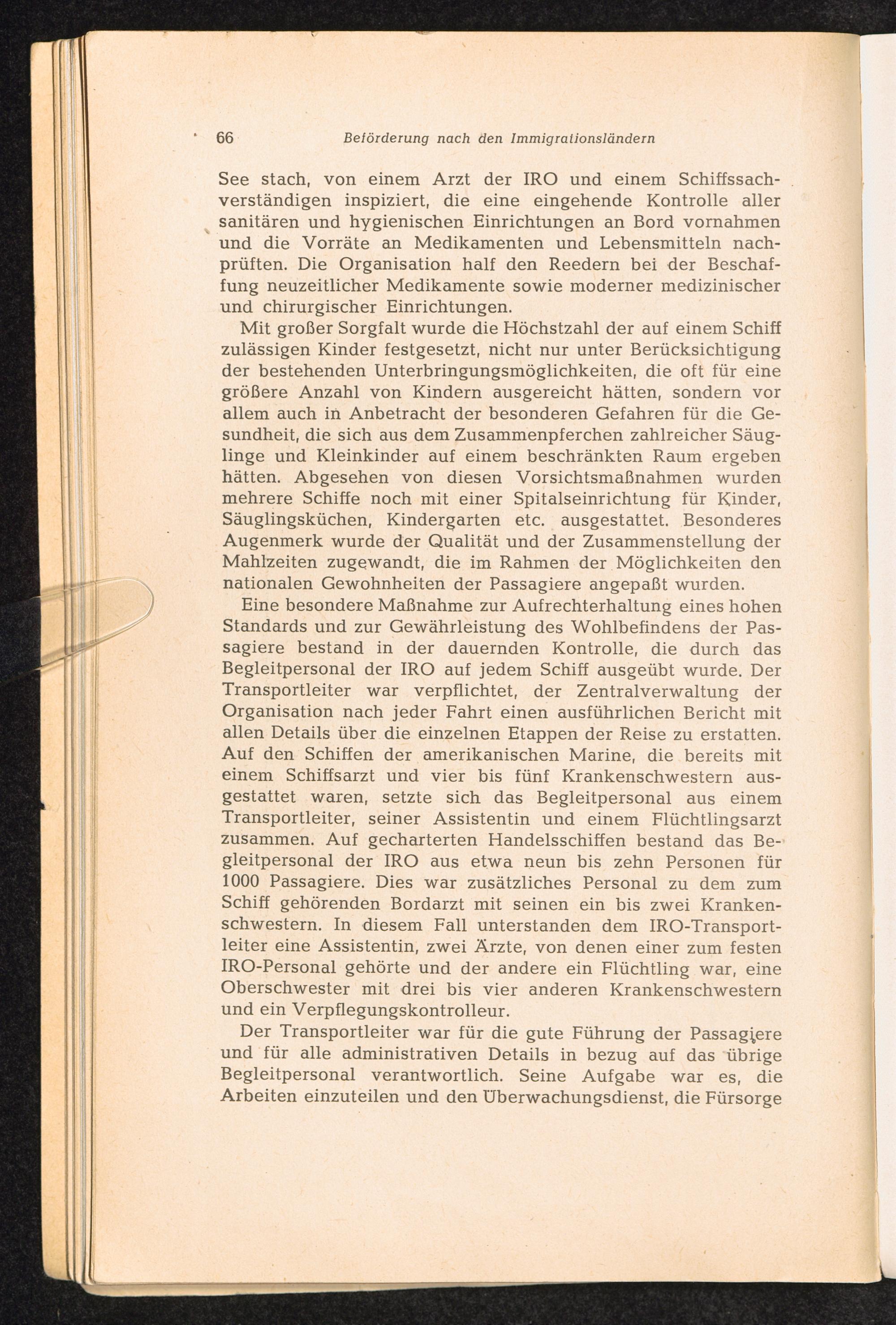 66 Beförderung nach den Immigrationsländern

See stach, von einem Arzt der IRO und einem Schiffssachverständigen inspiziert, die eine eingehende Kontrolle aller sanitären und hygienischen Einrichtungen an Bord vornahmen und die Vorräte an Medikamenten und Lebensmitteln nachprüften. Die Organisation half den Reedern bei der Beschaffung neuzeitlicher Medikamente sowie moderner medizinischer und chirurgischer Einrichtungen.

Mit großer Sorgfalt wurde die Höchstzahl der auf einem Schiff zulässigen Kinder festgesetzt, nicht nur unter Berücksichtigung der bestehenden Unterbringungsmöglichkeiten, die oft für eine größere Anzahl von Kindern ausgereicht hätten, sondern vor allem auch in Anbetracht der besonderen Gefahren für die Gesundheit, die sich aus dem Zusammenpferchen zahlreicher Säuglinge und Kleinkinder auf einem beschränkten Raum ergeben hätten. Abgesehen von diesen Vorsichtsmaßnahmen wurden mehrere Schiffe noch mit einer Spitalseinrichtung für Kinder, Säuglingsküchen, Kindergarten etc. ausgestattet. Besonderes Augenmerk wurde der Qualität und der Zusammenstellung der Mahlzeiten zugewandt, die im Rahmen der Möglichkeiten den nationalen Gewohnheiten der Passagiere angepaßt wurden.

Eine besondere Maßnahme zur Aufrechterhaltung eines hohen Standards und zur Gewährleistung des Wohlbefindens der Passagiere bestand in der dauernden Kontrolle, die durch das Begleitpersonal der IRO auf jedem Schiff ausgeübt wurde. Der Transportleiter war verpflichtet, der Zentralverwaltung der Organisation nach jeder Fahrt einen ausführlichen Bericht mit allen Details über die einzelnen Etappen der Reise zu erstatten. Auf den Schiffen der amerikanischen Marine, die bereits mit einem Schiffsarzt und vier bis fünf Krankenschwestern ausgestattet waren, setzte sich das Begleitpersonal aus einem Transportleiter, seiner Assistentin und einem Flüchtlingsarzt zusammen. Auf gecharterten Handelsschiffen bestand das Begleitpersonal der IRO aus etwa neun bis zehn Personen für 1000 Passagiere. Dies war zusätzliches Personal zu dem zum Schiff gehörenden Bordarzt mit seinen ein bis zwei Krankenschwestern. In diesem Fall unterstanden dem IRO-Transportleiter eine Assistentin, zwei Ärzte, von denen einer zum festen IRO-Personal gehörte und der andere ein Flüchtling war, eine Oberschwester mit drei bis vier anderen Krankenschwestern und ein Verpflegungskontrolleur.

Der Transportleiter war für die gute Führung der Passagiere und für alle administrativen Details in bezug auf das übrige Begleitpersonal verantwortlich. Seine Aufgabe war es, die Arbeiten einzuteilen und den Überwachungsdienst, die Fürsorge